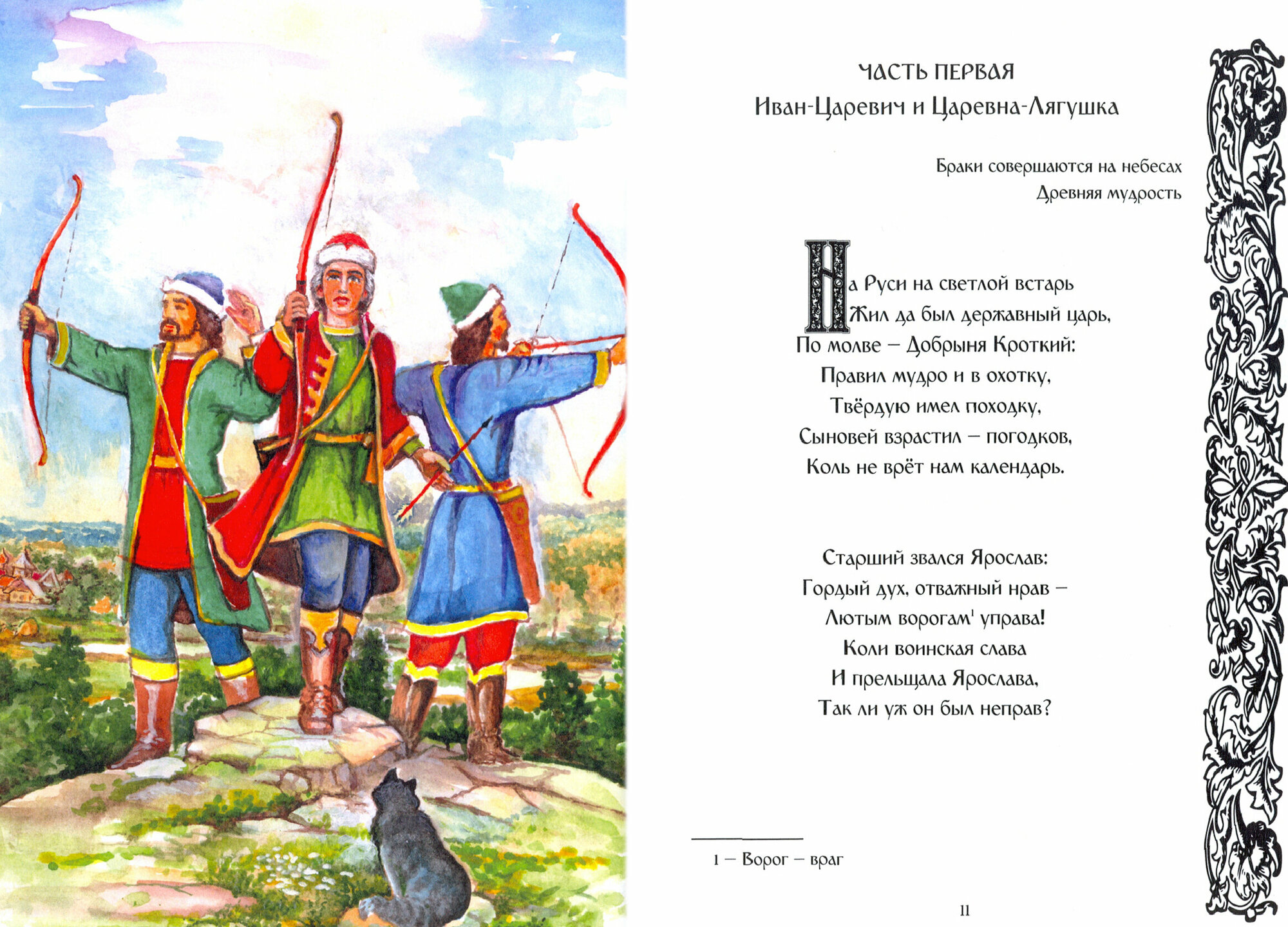 ЧАСТЬ ПЕРВАЯ
Иван-Царевич и Царевна-Лягушка

Браки совершаются на небесах
Древняя мудрость

На Руси на светлой встарь
Жил да был державный царь,
По молве – Добрыня Кроткий:
Правил мудро и в охотку,
Твёрдую имел походку,
Сыновей взрастил – погодков,
Коль не врёт нам календарь.

Старший звался Ярослав:
Гордый дух, отважный нрав –
Лютым ворогам$^1$ управа!
Коли воинская слава
И прельщала Ярослава,
Так ли уж он был неправ?

1 – Ворог – враг

11